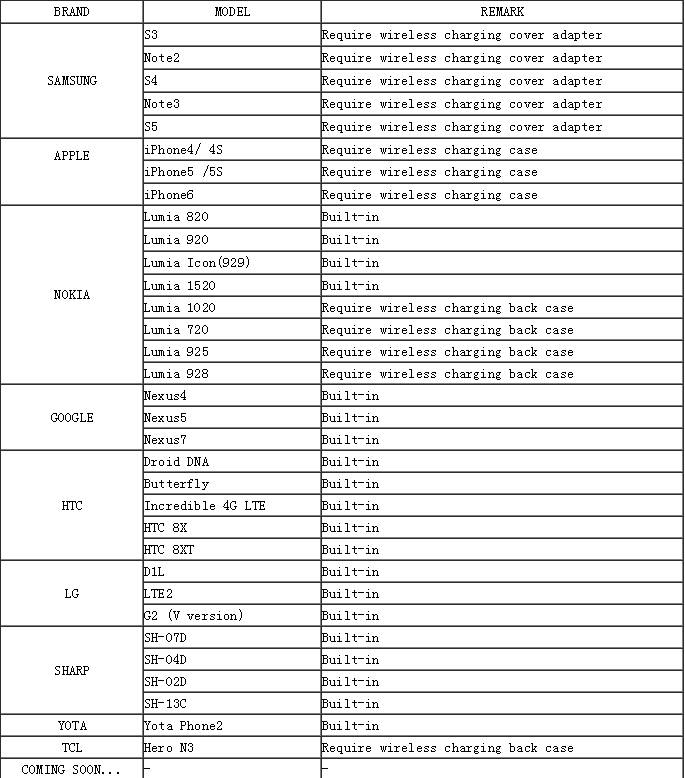 | BRAND | MODEL | REMARK |
|---|---|---|
| SAMSUNG | S3 | Require wireless charging cover adapter |
| | Note2 | Require wireless charging cover adapter |
| | S4 | Require wireless charging cover adapter |
| | Note3 | Require wireless charging cover adapter |
| | S5 | Require wireless charging cover adapter |
| APPLE | iPhone4/ 4S | Require wireless charging case |
| | iPhone5 /5S | Require wireless charging case |
| | iPhone6 | Require wireless charging case |
| NOKIA | Lumia 820 | Built-in |
| | Lumia 920 | Built-in |
| | Lumia Icon(929) | Built-in |
| | Lumia 1520 | Built-in |
| | Lumia 1020 | Require wireless charging back case |
| | Lumia 720 | Require wireless charging back case |
| | Lumia 925 | Require wireless charging back case |
| | Lumia 928 | Require wireless charging back case |
| GOOGLE | Nexus4 | Built-in |
| | Nexus5 | Built-in |
| | Nexus7 | Built-in |
| HTC | Droid DNA | Built-in |
| | Butterfly | Built-in |
| | Incredible 4G LTE | Built-in |
| | HTC 8X | Built-in |
| | HTC 8XT | Built-in |
| LG | D1L | Built-in |
| | LTE2 | Built-in |
| | G2 (V version) | Built-in |
| SHARP | SH-07D | Built-in |
| | SH-04D | Built-in |
| | SH-02D | Built-in |
| | SH-13C | Built-in |
| YOTA | Yota Phone2 | Built-in |
| TCL | Hero N3 | Require wireless charging back case |
| COMING SOON... | - | - |